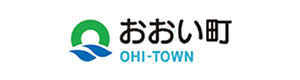 おおい町
OHI-TOWN